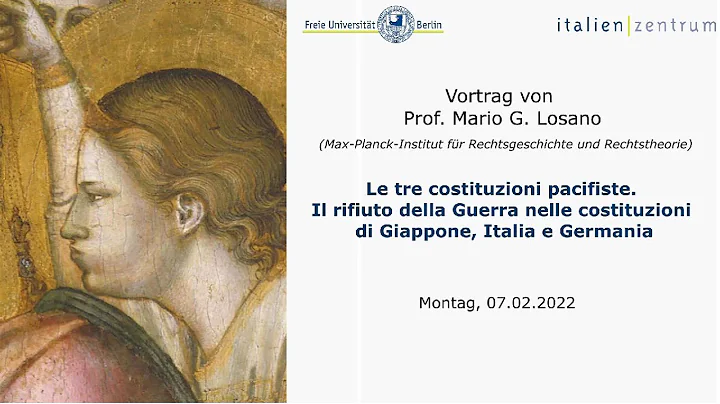 Freie Universität Berlin

italien|zentrum

Vortrag von
Prof. Mario G. Losano

(Max-Planck-Institut für Rechtsgeschichte und Rechtstheorie)

Le tre costituzioni pacifiste.
Il rifiuto della Guerra nelle costituzioni
di Giappone, Italia e Germania

Montag, 07.02.2022